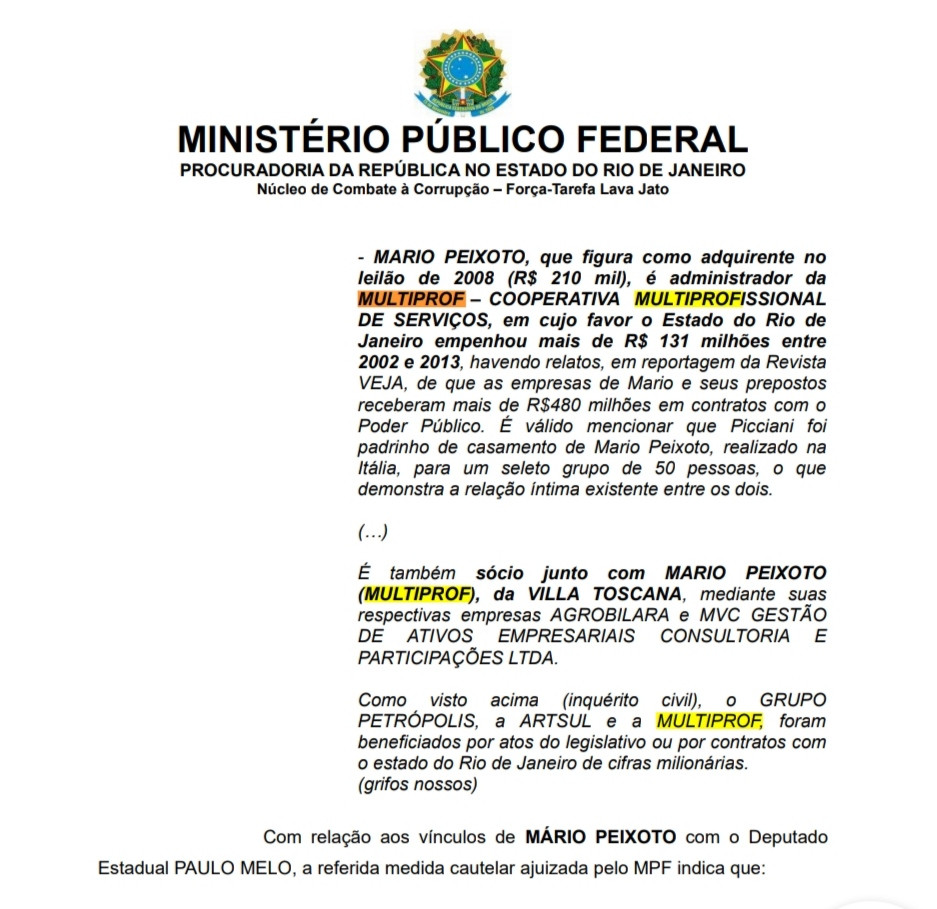 MINISTÉRIO PÚBLICO FEDERAL
PROCURADORIA DA REPÚBLICA NO ESTADO DO RIO DE JANEIRO
Núcleo de Combate à Corrupção – Força-Tarefa Lava Jato

- MARIO PEIXOTO, que figura como adquirente no leilão de 2008 (R$ 210 mil), é administrador da MULTIPROF – COOPERATIVA MULTIPROFISSIONAL DE SERVIÇOS, em cujo favor o Estado do Rio de Janeiro empenhou mais de R$ 131 milhões entre 2002 e 2013, havendo relatos, em reportagem da Revista VEJA, de que as empresas de Mario e seus prepostos receberam mais de R$480 milhões em contratos com o Poder Público. É válido mencionar que Picciani foi padrinho de casamento de Mario Peixoto, realizado na Itália, para um seleto grupo de 50 pessoas, o que demonstra a relação íntima existente entre os dois.

(...)

É também sócio junto com MARIO PEIXOTO (MULTIPROF), da VILLA TOSCANA, mediante suas respectivas empresas AGROBILARA e MVC GESTÃO DE ATIVOS EMPRESARIAIS CONSULTORIA E PARTICIPAÇÕES LTDA.

Como visto acima (inquérito civil), o GRUPO PETRÓPOLIS, a ARTSUL e a MULTIPROF, foram beneficiados por atos do legislativo ou por contratos com o estado do Rio de Janeiro de cifras milionárias.
(grifos nossos)

Com relação aos vínculos de MÁRIO PEIXOTO com o Deputado Estadual PAULO MELO, a referida medida cautelar ajuizada pelo MPF indica que: